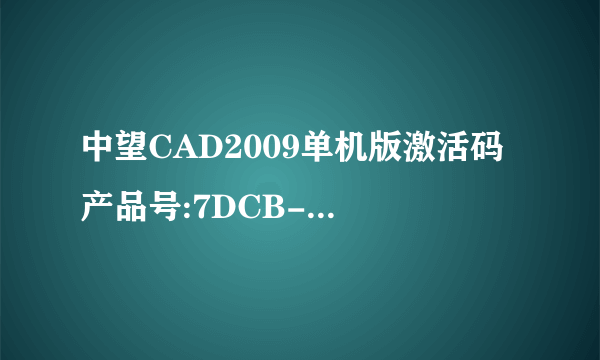 中望CAD2009单机版激活码
产品号:7DCB-...